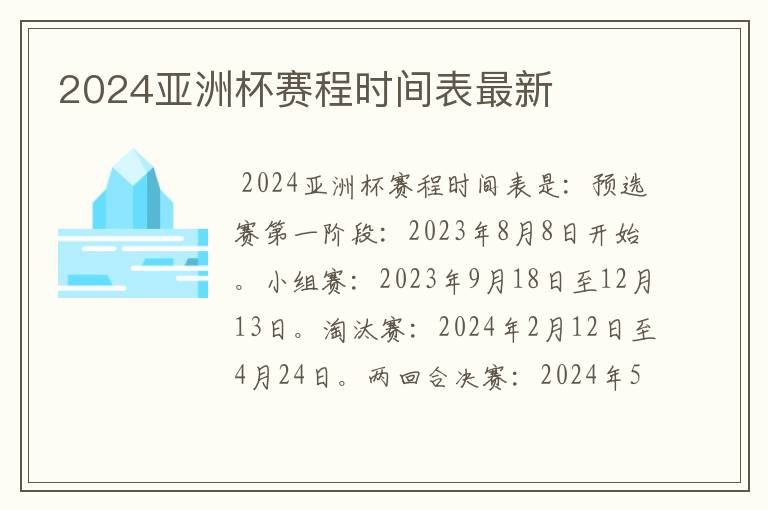 2024亚洲杯赛程时间表最新

2024亚洲杯赛程时间表是：预选赛第一阶段：2023年8月8日开始。小组赛：2023年9月18日至12月13日。淘汰赛：2024年2月12日至4月24日。两回合决赛：2024年5